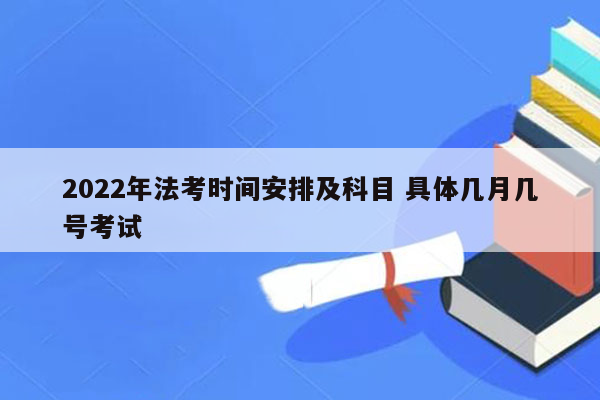 2022年法考时间安排及科目 具体几月几号考试